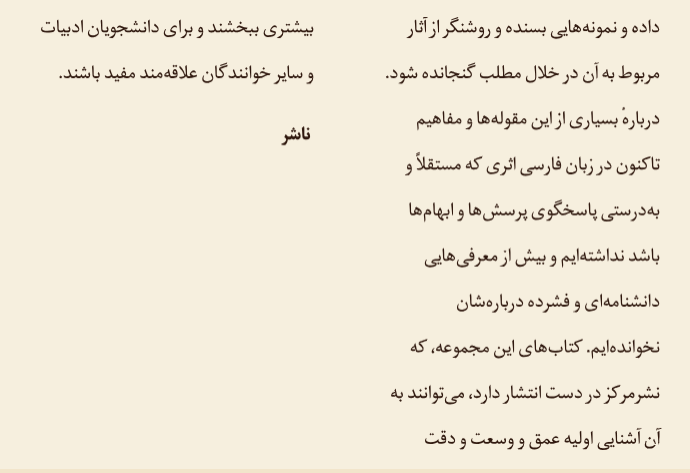 داده و نمونه‌هایی بسنده و روشنگر از آثار مربوط به آن در خلال مطلب گنجانده شود. دربارهٔ بسیاری از این مقوله‌ها و مفاهیم تاکنون در زبان فارسی اثری که مستقلاً و به‌درستی پاسخگوی پرسش‌ها و ابهام‌ها باشد نداشته‌ایم و بیش از معرفی‌هایی دانشنامه‌ای و فشرده درباره‌شان نخوانده‌ایم. کتاب‌های این مجموعه، که نشرمرکز در دست انتشار دارد، می‌توانند به آن آشنایی اولیه عمق و وسعت و دقت

بیشتری ببخشند و برای دانشجویان ادبیات و سایر خوانندگان علاقه‌مند مفید باشند.

ناشر